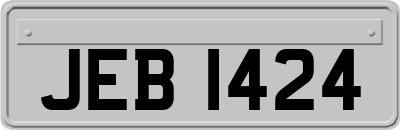 JEB 1424